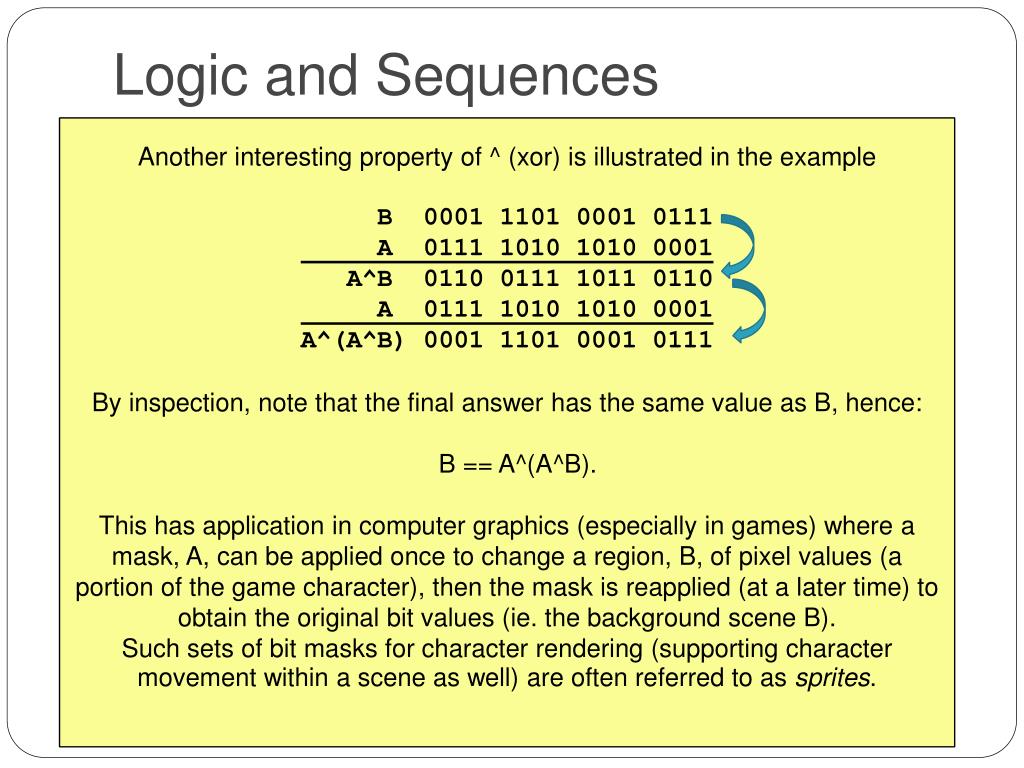 Logic and Sequences

Another interesting property of ^ (xor) is illustrated in the example

| | |
|---|---|
| B | 0001 1101 0001 0111 |
| A | 0111 1010 1010 0001 |
| A^B | 0110 0111 1011 0110 |
| A | 0111 1010 1010 0001 |
| A^(A^B) | 0001 1101 0001 0111 |

By inspection, note that the final answer has the same value as B, hence:

B == A^(A^B).

This has application in computer graphics (especially in games) where a mask, A, can be applied once to change a region, B, of pixel values (a portion of the game character), then the mask is reapplied (at a later time) to obtain the original bit values (ie. the background scene B).
Such sets of bit masks for character rendering (supporting character movement within a scene as well) are often referred to as sprites.